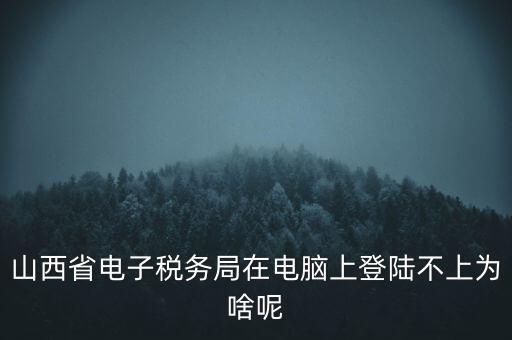 山西省电子税务局在电脑上登陆不上为啥呢